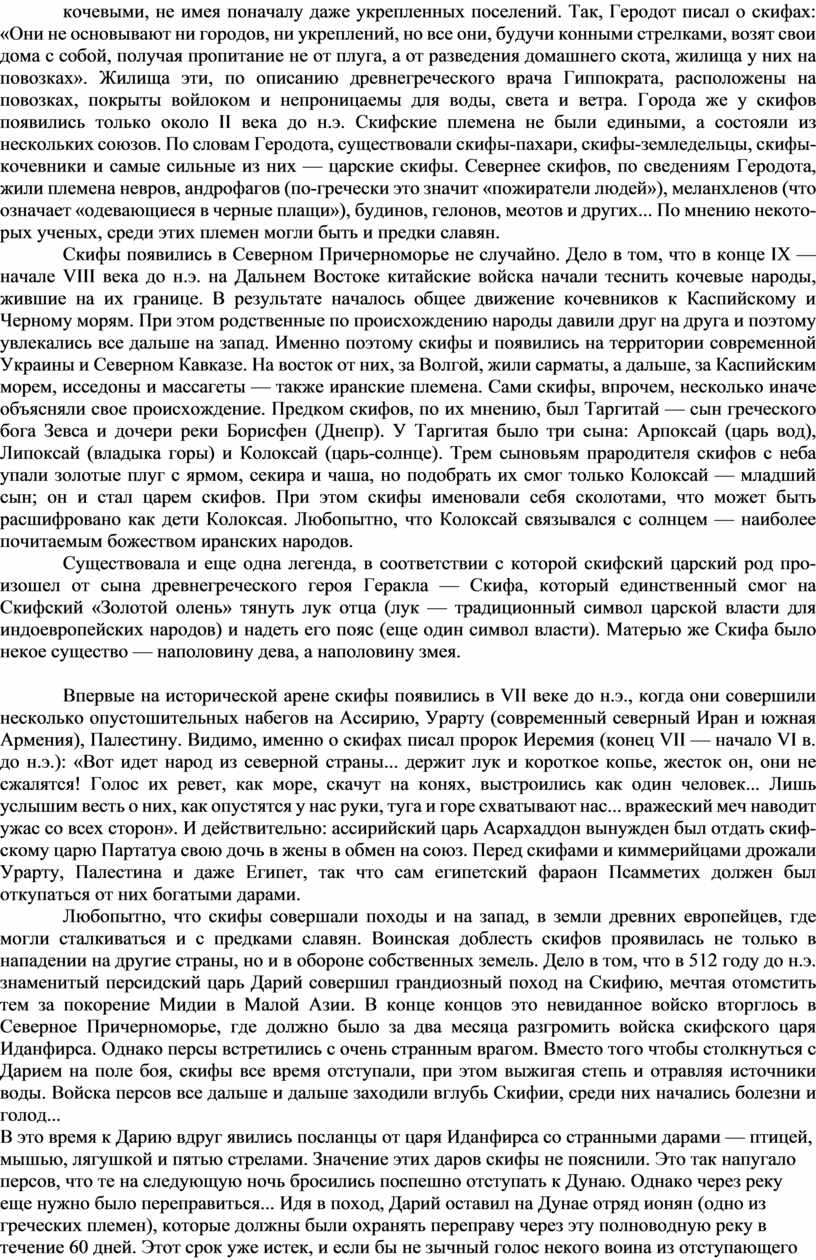 кочевыми, не имея поначалу даже укрепленных поселений. Так, Геродот писал о скифах: «Они не основывают ни городов, ни укреплений, но все они, будучи конными стрелками, возят свои дома с собой, получая пропитание не от плуга, а от разведения домашнего скота, жилища у них на повозках». Жилища эти, по описанию древнегреческого врача Гиппократа, расположены на повозках, покрыты войлоком и непроницаемы для воды, света и ветра. Города же у скифов появились только около II века до н.э. Скифские племена не были едиными, а состояли из нескольких союзов. По словам Геродота, существовали скифы-пахари, скифы-земледельцы, скифы-кочевники и самые сильные из них — царские скифы. Севернее скифов, по сведениям Геродота, жили племена невров, андрофагов (по-гречески это значит «пожиратели людей»), меланхленов (что означает «одевающиеся в черные плащи»), будинов, гелонов, меотов и других... По мнению некоторых ученых, среди этих племен могли быть и предки славян.

Скифы появились в Северном Причерноморье не случайно. Дело в том, что в конце IX — начале VIII века до н.э. на Дальнем Востоке китайские войска начали теснить кочевые народы, жившие на их границе. В результате началось общее движение кочевников к Каспийскому и Черному морям. При этом родственные по происхождению народы давили друг на друга и поэтому увлекались все дальше на запад. Именно поэтому скифы и появились на территории современной Украины и Северном Кавказе. На восток от них, за Волгой, жили сарматы, а дальше, за Каспийским морем, исседоны и массагеты — также иранские племена. Сами скифы, впрочем, несколько иначе объясняли свое происхождение. Предком скифов, по их мнению, был Таргитай — сын греческого бога Зевса и дочери реки Борисфен (Днепр). У Таргитая было три сына: Арпоксай (царь вод), Липоксай (владыка горы) и Колоксай (царь-солнце). Трем сыновьям прародителя скифов с неба упали золотые плуг с ярмом, секира и чаша, но подобрать их смог только Колоксай — младший сын; он и стал царем скифов. При этом скифы именовали себя сколотами, что может быть расшифровано как дети Колоксая. Любопытно, что Колоксай связывался с солнцем — наиболее почитаемым божеством иранских народов.

Существовала и еще одна легенда, в соответствии с которой скифский царский род произошел от сына древнегреческого героя Геракла — Скифа, который единственный смог на Скифский «Золотой олень» тянуть лук отца (лук — традиционный символ царской власти для индоевропейских народов) и надеть его пояс (еще один символ власти). Матерью же Скифа было некое существо — наполовину дева, а наполовину змея.

Впервые на исторической арене скифы появились в VII веке до н.э., когда они совершили несколько опустошительных набегов на Ассирию, Урарту (современный северный Иран и южная Армения), Палестину. Видимо, именно о скифах писал пророк Иеремия (конец VII — начало VI в. до н.э.): «Вот идет народ из северной страны... держит лук и короткое копье, жесток он, они не сжалятся! Голос их ревет, как море, скачут на конях, выстроились как один человек... Лишь услышим весть о них, как опустятся у нас руки, туга и горе схватывают нас... вражеский меч наводит ужас со всех сторон». И действительно: ассирийский царь Асархаддон вынужден был отдать скифскому царю Партатуа свою дочь в жены в обмен на союз. Перед скифами и киммерийцами дрожали Урарту, Палестина и даже Египет, так что сам египетский фараон Псамметих должен был откупаться от них богатыми дарами.

Любопытно, что скифы совершали походы и на запад, в земли древних европейцев, где могли сталкиваться и с предками славян. Воинская доблесть скифов проявилась не только в нападении на другие страны, но и в обороне собственных земель. Дело в том, что в 512 году до н.э. знаменитый персидский царь Дарий совершил грандиозный поход на Скифию, мечтая отомстить тем за покорение Мидии в Малой Азии. В конце концов это невиданное войско вторглось в Северное Причерноморье, где должно было за два месяца разгромить войска скифского царя Иданфирса. Однако персы встретились с очень странным врагом. Вместо того чтобы столкнуться с Дарием на поле боя, скифы все время отступали, при этом выжигая степь и отравляя источники воды. Войска персов все дальше и дальше заходили вглубь Скифии, среди них начались болезни и голод...

В это время к Дарию вдруг явились посланцы от царя Иданфирса со странными дарами — птицей, мышью, лягушкой и пятью стрелами. Значение этих даров скифы не пояснили. Это так напугало персов, что те на следующую ночь бросились поспешно отступать к Дунаю. Однако через реку еще нужно было переправиться... Идя в поход, Дарий оставил на Дунае отряд ионян (одно из греческих племен), которые должны были охранять переправу через эту полноводную реку в течение 60 дней. Этот срок уже истек, и если бы не зычный голос некого воина из отступающего